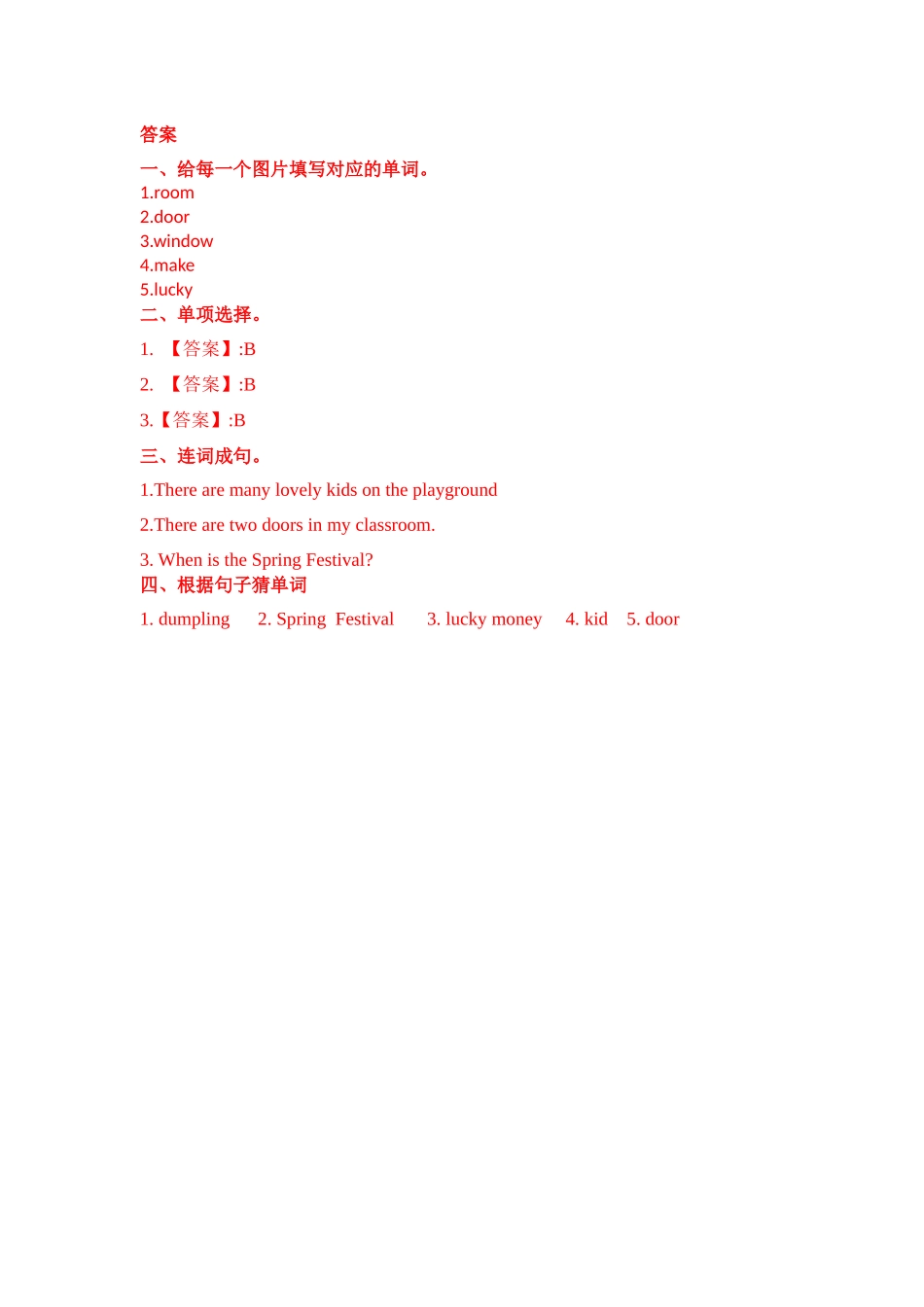 答案

一、给每一个图片填写对应的单词。

1.room
2.door
3.window
4.make
5.lucky

二、单项选择。

1. 【答案】:B

2. 【答案】:B

3.【答案】:B

三、连词成句。

1.There are many lovely kids on the playground

2.There are two doors in my classroom.

3. When is the Spring Festival?

四、根据句子猜单词

1. dumpling 2. Spring Festival 3. lucky money 4. kid 5. door